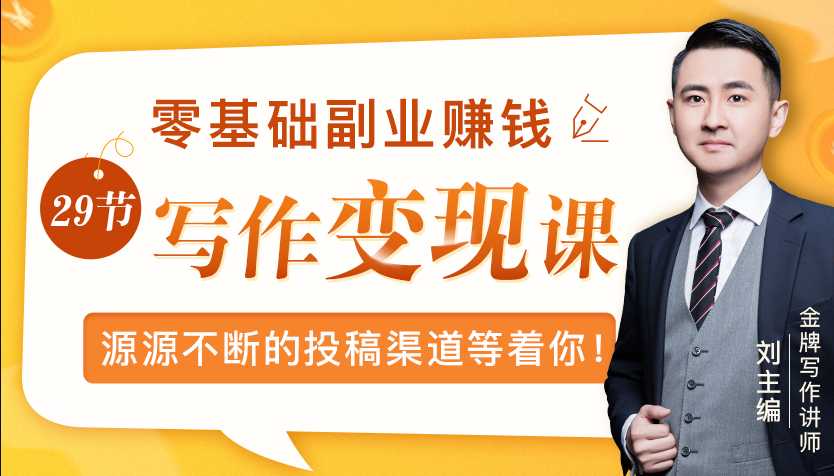 零基础副业赚钱

29节

写作变现课

源源不断的投稿渠道等着你！

金牌写作讲师

刘主编